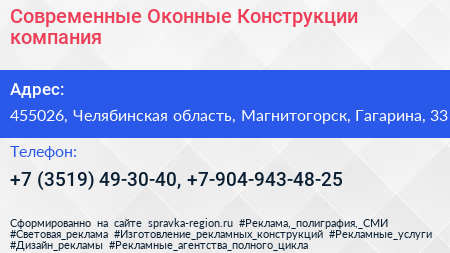 Современные Оконные Конструкции компания

Адрес:

455026, Челябинская область, Магнитогорск, Гагарина, 33

Телефон:

+7 (3519) 49-30-40, +7-904-943-48-25

Сформированно на сайте spravka-region.ru #Реклама,_полиграфия,_СМИ #Световая_реклама #Изготовление_рекламных_конструкций #Рекламные_услуги #Дизайн_рекламы #Рекламные_агентства_полного_цикла